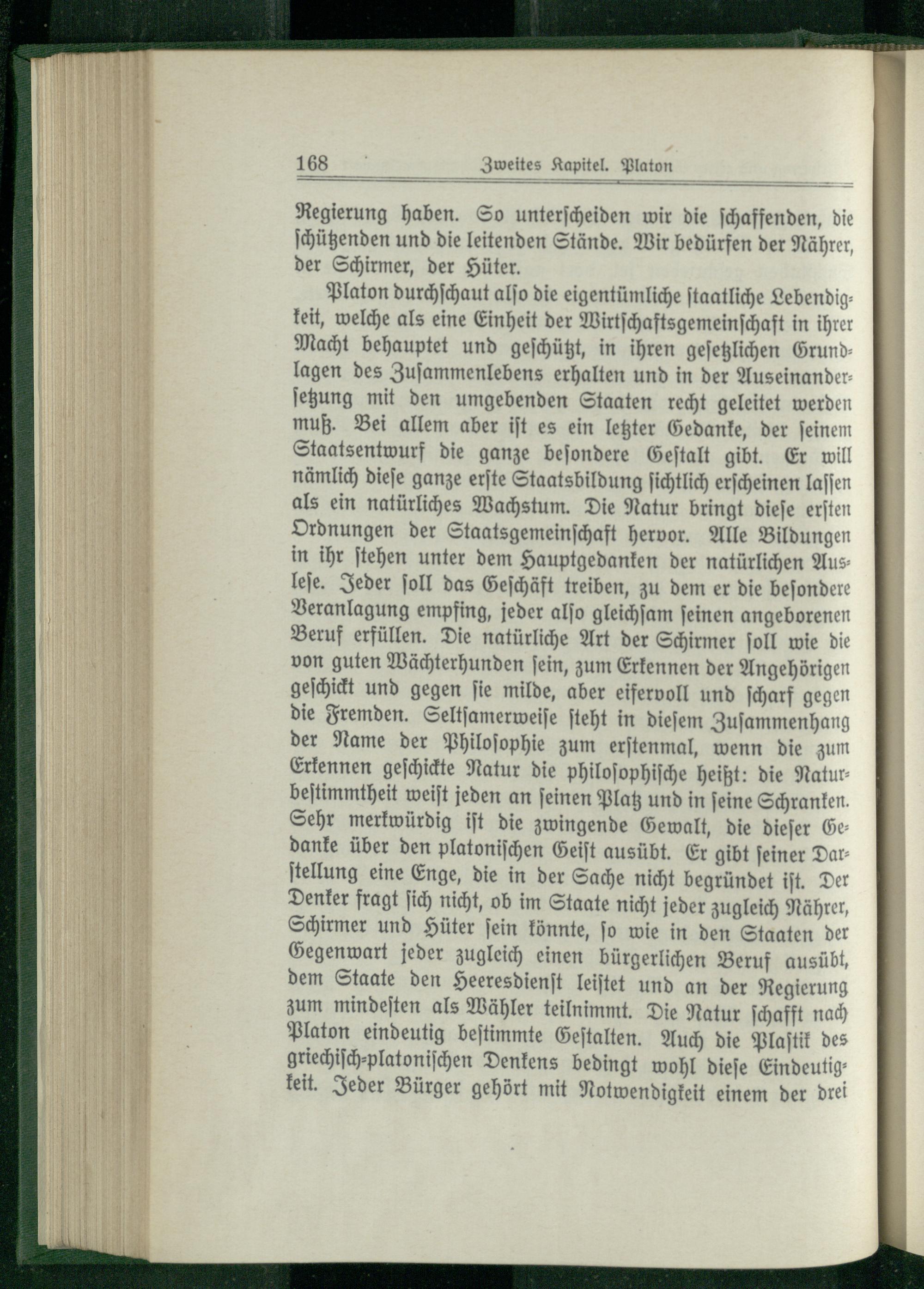 168 Zweites Kapitel. Platon

Regierung haben. So unterscheiden wir die schaffenden, die schützenden und die leitenden Stände. Wir bedürfen der Nährer, der Schirmer, der Hüter.

Platon durchschaut also die eigentümliche staatliche Lebendigkeit, welche als eine Einheit der Wirtschaftsgemeinschaft in ihrer Macht behauptet und geschützt, in ihren gesetzlichen Grundlagen des Zusammenlebens erhalten und in der Auseinandersetzung mit den umgebenden Staaten recht geleitet werden muß. Bei allem aber ist es ein letzter Gedanke, der seinem Staatsentwurf die ganze besondere Gestalt gibt. Er will nämlich diese ganze erste Staatsbildung sichtlich erscheinen lassen als ein natürliches Wachstum. Die Natur bringt diese ersten Ordnungen der Staatsgemeinschaft hervor. Alle Bildungen in ihr stehen unter dem Hauptgedanken der natürlichen Auslese. Jeder soll das Geschäft treiben, zu dem er die besondere Veranlagung empfing, jeder also gleichsam seinen angeborenen Beruf erfüllen. Die natürliche Art der Schirmer soll wie die von guten Wächterhunden sein, zum Erkennen der Angehörigen geschickt und gegen sie milde, aber eifervoll und scharf gegen die Fremden. Seltsamerweise steht in diesem Zusammenhang der Name der Philosophie zum erstenmal, wenn die zum Erkennen geschickte Natur die philosophische heißt: die Naturbestimmtheit weist jeden an seinen Platz und in seine Schranken. Sehr merkwürdig ist die zwingende Gewalt, die dieser Gedanke über den platonischen Geist ausübt. Er gibt seiner Darstellung eine Enge, die in der Sache nicht begründet ist. Der Denker fragt sich nicht, ob im Staate nicht jeder zugleich Nährer, Schirmer und Hüter sein könnte, so wie in den Staaten der Gegenwart jeder zugleich einen bürgerlichen Beruf ausübt, dem Staate den Heeresdienst leistet und an der Regierung zum mindesten als Wähler teilnimmt. Die Natur schafft nach Platon eindeutig bestimmte Gestalten. Auch die Plastik des griechisch-platonischen Denkens bedingt wohl diese Eindeutigkeit. Jeder Bürger gehört mit Notwendigkeit einem der drei